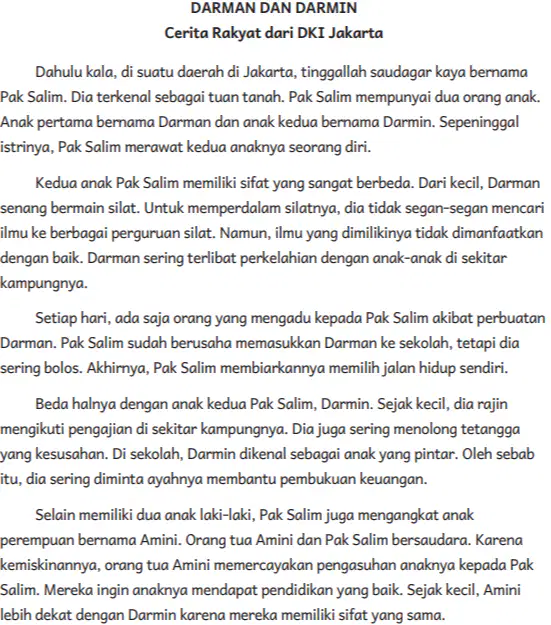 DARMAN DAN DARMIN
Cerita Rakyat dari DKI Jakarta

Dahulu kala, di suatu daerah di Jakarta, tinggallah saudagar kaya bernama Pak Salim. Dia terkenal sebagai tuan tanah. Pak Salim mempunyai dua orang anak. Anak pertama bernama Darman dan anak kedua bernama Darmin. Sepeninggal istrinya, Pak Salim merawat kedua anaknya seorang diri.

Kedua anak Pak Salim memiliki sifat yang sangat berbeda. Dari kecil, Darman senang bermain silat. Untuk memperdalam silatnya, dia tidak segan-segan mencari ilmu ke berbagai perguruan silat. Namun, ilmu yang dimilikinya tidak dimanfaatkan dengan baik. Darman sering terlibat perkelahian dengan anak-anak di sekitar kampungnya.

Setiap hari, ada saja orang yang mengadu kepada Pak Salim akibat perbuatan Darman. Pak Salim sudah berusaha memasukkan Darman ke sekolah, tetapi dia sering bolos. Akhirnya, Pak Salim membiarkannya memilih jalan hidup sendiri.

Beda halnya dengan anak kedua Pak Salim, Darmin. Sejak kecil, dia rajin mengikuti pengajian di sekitar kampungnya. Dia juga sering menolong tetangga yang kesusahan. Di sekolah, Darmin dikenal sebagai anak yang pintar. Oleh sebab itu, dia sering diminta ayahnya membantu pembukuan keuangan.

Selain memiliki dua anak laki-laki, Pak Salim juga mengangkat anak perempuan bernama Amini. Orang tua Amini dan Pak Salim bersaudara. Karena kemiskinannya, orang tua Amini memercayakan pengasuhan anaknya kepada Pak Salim. Mereka ingin anaknya mendapat pendidikan yang baik. Sejak kecil, Amini lebih dekat dengan Darmin karena mereka memiliki sifat yang sama.